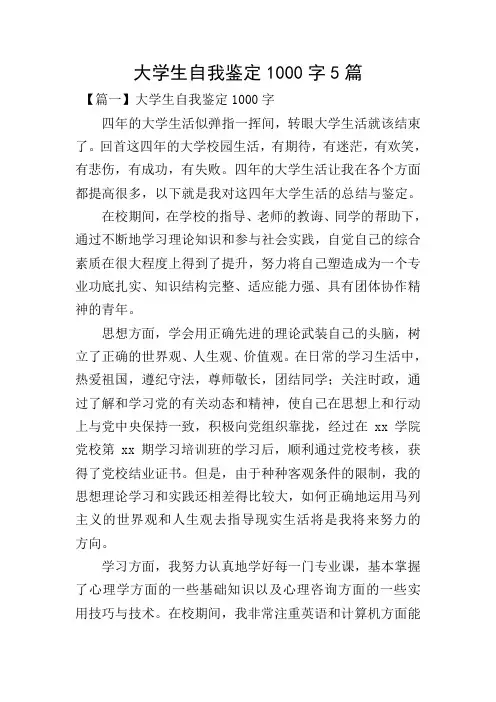 大学生自我鉴定 1000 字 5 篇

【篇一】大学生自我鉴定 1000 字

四年的大学生活似弹指一挥间，转眼大学生活就该结束了。回首这四年的大学校园生活，有期待，有迷茫，有欢笑，有悲伤，有成功，有失败。四年的大学生活让我在各个方面都提高很多，以下就是我对这四年大学生活的总结与鉴定。

在校期间，在学校的指导、老师的教诲、同学的帮助下，通过不断地学习理论知识和参与社会实践，自觉自己的综合素质在很大程度上得到了提升，努力将自己塑造成为一个专业功底扎实、知识结构完整、适应能力强、具有团体协作精神的青年。

思想方面，学会用正确先进的理论武装自己的头脑，树立了正确的世界观、人生观、价值观。在日常的学习生活中，热爱祖国，遵纪守法，尊师敬长，团结同学；关注时政，通过了解和学习党的有关动态和精神，使自己在思想上和行动上与党中央保持一致，积极向党组织靠拢，经过在 xx 学院党校第 xx 期学习培训班的学习后，顺利通过党校考核，获得了党校结业证书。但是，由于种种客观条件的限制，我的思想理论学习和实践还相差得比较大，如何正确地运用马列主义的世界观和人生观去指导现实生活将是我将来努力的方向。

学习方面，我努力认真地学好每一门专业课，基本掌握了心理学方面的一些基础知识以及心理咨询方面的一些实用技巧与技术。在校期间，我非常注重英语和计算机方面能